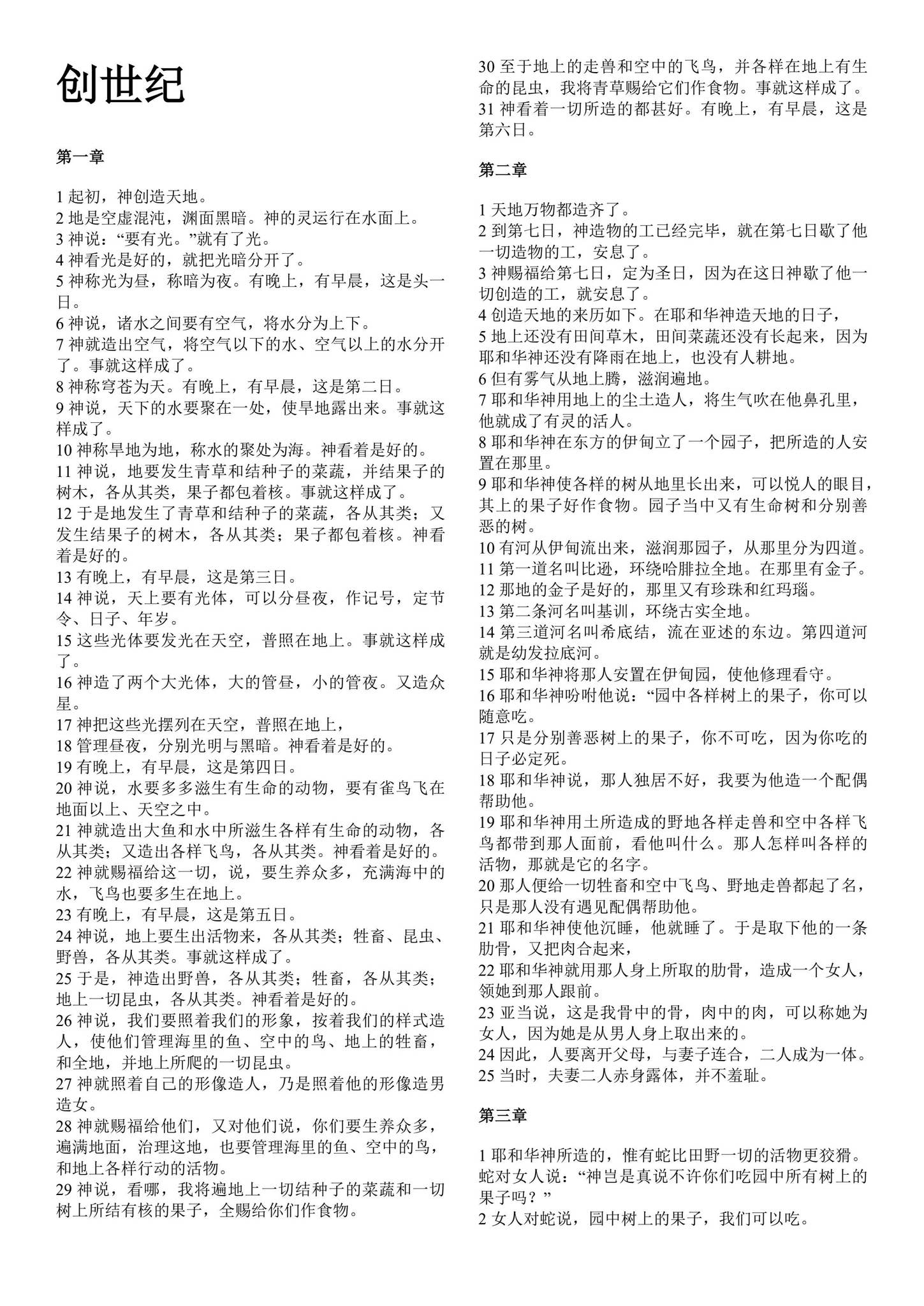 创世纪

第一章

1起初，神创造天地。
2地是空虚混沌，渊面黑暗。神的灵运行在水面上。
3神说：“要有光。”就有了光。
4神看光是好的，就把光暗分开了。
5神称光为昼，称暗为夜。有晚上，有早晨，这是头一日。
6神说，诸水之间要有空气，将水分为上下。
7神就造出空气，将空气以下的水、空气以上的水分开了。事就这样成了。
8神称穹苍为天。有晚上，有早晨，这是第二日。
9神说，天下的水要聚在一处，使旱地露出来。事就这样成了。
10神称旱地为地，称水的聚处为海。神看着是好的。
11神说，地要发生青草和结种子的菜蔬，并结果子的树木，各从其类，果子都包着核。事就这样成了。
12于是地发生了青草和结种子的菜蔬，各从其类；又发生结果子的树木，各从其类；果子都包着核。神看着是好的。
13有晚上，有早晨，这是第三日。
14神说，天上要有光体，可以分昼夜，作记号，定节令、日子、年岁。
15这些光体要发光在天空，普照在地上。事就这样成了。
16神造了两个大光体，大的管昼，小的管夜。又造众星。
17神把这些光摆列在天空，普照在地上，
18管理昼夜，分别光明与黑暗。神看着是好的。
19有晚上，有早晨，这是第四日。
20神说，水要多多滋生有生命的动物，要有雀鸟飞在地面以上、天空之中。
21神就造出大鱼和水中所滋生各样有生命的动物，各从其类；又造出各样飞鸟，各从其类。神看着是好的。
22神就赐福给这一切，说，要生养众多，充满海中的水，飞鸟也要多生在地上。
23有晚上，有早晨，这是第五日。
24神说，地上要生出活物来，各从其类；牲畜、昆虫、野兽，各从其类。事就这样成了。
25于是，神造出野兽，各从其类；牲畜，各从其类；地上一切昆虫，各从其类。神看着是好的。
26神说，我们要照着我们的形象，按着我们的样式造人，使他们管理海里的鱼、空中的鸟、地上的牲畜，和全地，并地上所爬的一切昆虫。
27神就照着自己的形像造人，乃是照着他的形像造男造女。
28神就赐福给他们，又对他们说，你们要生养众多，遍满地面，治理这地，也要管理海里的鱼、空中的鸟，和地上各样行动的活物。
29神说，看哪，我将遍地上一切结种子的菜蔬和一切树上所结有核的果子，全赐给你们作食物。
30至于地上的走兽和空中的飞鸟，并各样在地上有生命的昆虫，我将青草赐给它们作食物。事就这样成了。
31神看着一切所造的都甚好。有晚上，有早晨，这是第六日。

第二章

1天地万物都造齐了。
2到第七日，神造物的工已经完毕，就在第七日歇了他一切造物的工，安息了。
3神赐福给第七日，定为圣日，因为在这日神歇了他一切创造的工，就安息了。
4创造天地的来历如下。在耶和华神造天地的日子，
5地上还没有田间草木，田间菜蔬还没有长起来，因为耶和华神还没有降雨在地上，也没有人耕地。
6但有雾气从地上腾，滋润遍地。
7耶和华神用地上的尘土造人，将生气吹在他鼻孔里，他就成了有灵的活人。
8耶和华神在东方的伊甸立了一个园子，把所造的人安置在那里。
9耶和华神使各样的树从地里长出来，可以悦人的眼目，其上的果子好作食物。园子当中又有生命树和分别善恶的树。
10有河从伊甸流出来，滋润那园子，从那里分为四道。
11第一道名叫比逊，环绕哈腓拉全地。在那里有金子。
12那地的金子是好的，那里又有珍珠和红玛瑙。
13第二条河名叫基训，环绕古实全地。
14第三道河名叫希底结，流在亚述的东边。第四道河就是幼发拉底河。
15耶和华神将那人安置在伊甸园，使他修理看守。
16耶和华神吩咐他说：“园中各样树上的果子，你可以随意吃。
17只是分别善恶树上的果子，你不可吃，因为你吃的日子必定死。
18耶和华神说，那人独居不好，我要为他造一个配偶帮助他。
19耶和华神用土所造成的野地各样走兽和空中各样飞鸟都带到那人面前，看他叫什么。那人怎样叫各样的活物，那就是它的名字。
20那人便给一切牲畜和空中飞鸟、野地走兽都起了名，只是那人没有遇见配偶帮助他。
21耶和华神使他沉睡，他就睡了。于是取下他的一条肋骨，又把肉合起来，
22耶和华神就用那人身上所取的肋骨，造成一个女人，领她到那人跟前。
23亚当说，这是我骨中的骨，肉中的肉，可以称她为女人，因为她是从男人身上取出来的。
24因此，人要离开父母，与妻子连合，二人成为一体。
25当时，夫妻二人赤身露体，并不羞耻。

第三章

1耶和华神所造的，惟有蛇比田野一切的活物更狡猾。蛇对女人说：“神岂是真说不许你们吃园中所有树上的果子吗？”
2女人对蛇说，园中树上的果子，我们可以吃。